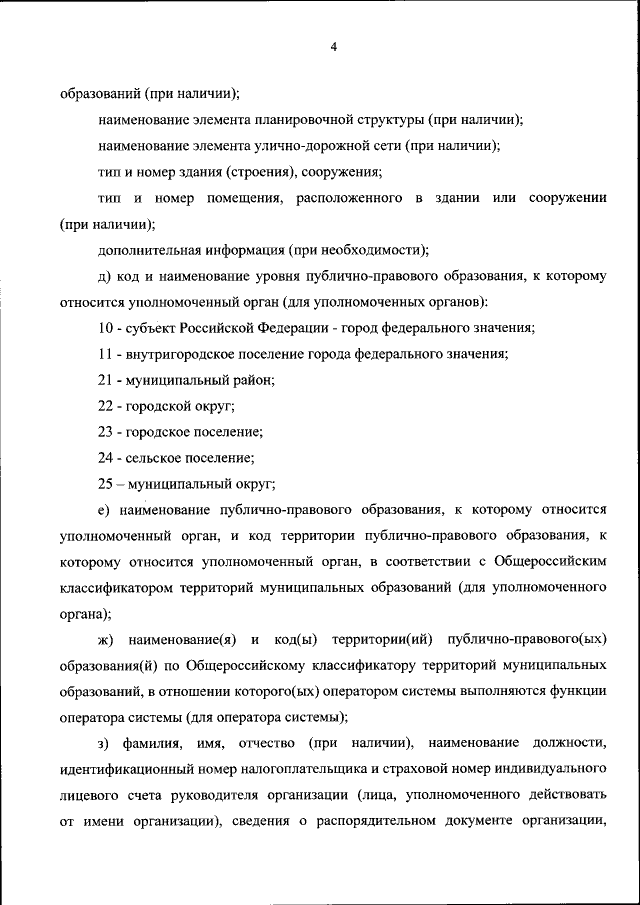 4

образований (при наличии);

наименование элемента планировочной структуры (при наличии);

наименование элемента улично-дорожной сети (при наличии);

тип и номер здания (строения), сооружения;

тип и номер помещения, расположенного в здании или сооружении (при наличии);

дополнительная информация (при необходимости);

д) код и наименование уровня публично-правового образования, к которому относится уполномоченный орган (для уполномоченных органов):

10 - субъект Российской Федерации - город федерального значения;

11 - внутригородское поселение города федерального значения;

21 - муниципальный район;

22 - городской округ;

23 - городское поселение;

24 - сельское поселение;

25 – муниципальный округ;

е) наименование публично-правового образования, к которому относится уполномоченный орган, и код территории публично-правового образования, к которому относится уполномоченный орган, в соответствии с Общероссийским классификатором территорий муниципальных образований (для уполномоченного органа);

ж) наименование(я) и код(ы) территории(ий) публично-правового(ых) образования(й) по Общероссийскому классификатору территорий муниципальных образований, в отношении которого(ых) оператором системы выполняются функции оператора системы (для оператора системы);

з) фамилия, имя, отчество (при наличии), наименование должности, идентификационный номер налогоплательщика и страховой номер индивидуального лицевого счета руководителя организации (лица, уполномоченного действовать от имени организации), сведения о распорядительном документе организации,